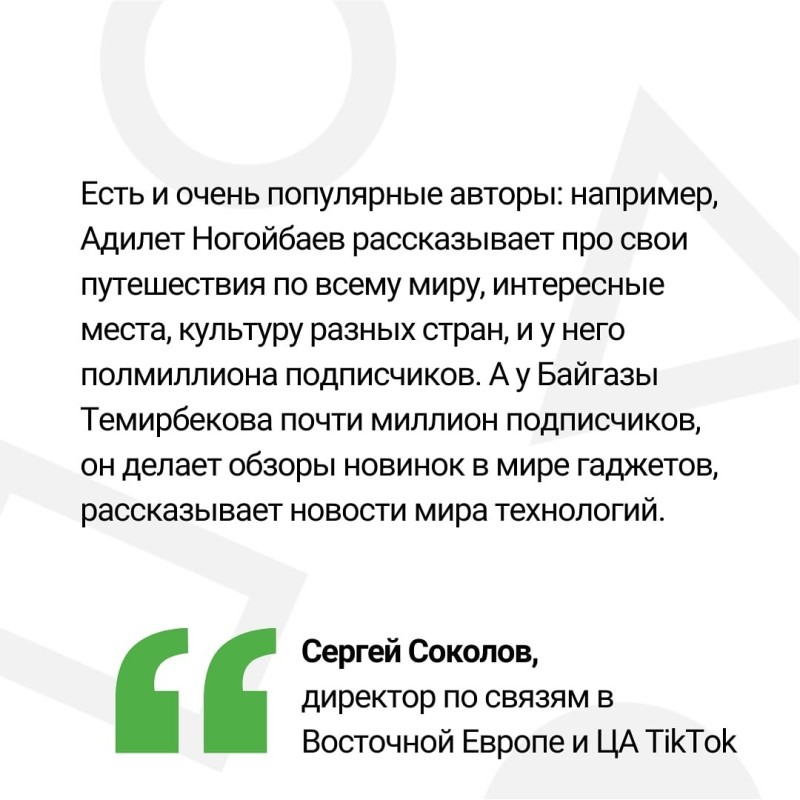 Есть и очень популярные авторы: например, Адилет Ногойбаев рассказывает про свои путешествия по всему миру, интересные места, культуру разных стран, и у него полмиллиона подписчиков. А у Байгазы Темирбекова почти миллион подписчиков, он делает обзоры новинок в мире гаджетов, рассказывает новости мира технологий.

Сергей Соколов,
директор по связям в
Восточной Европе и ЦА TikTok